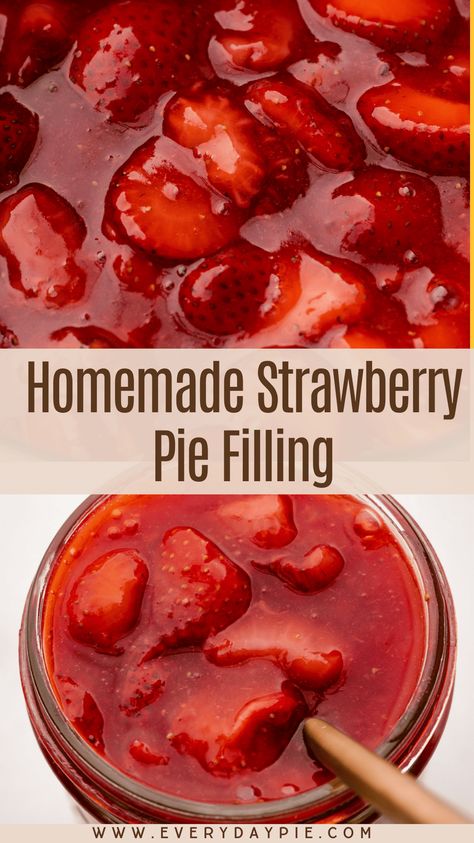 Homemade Strawberry Pie Filling

WWW.EVERYDAYPIE.COM